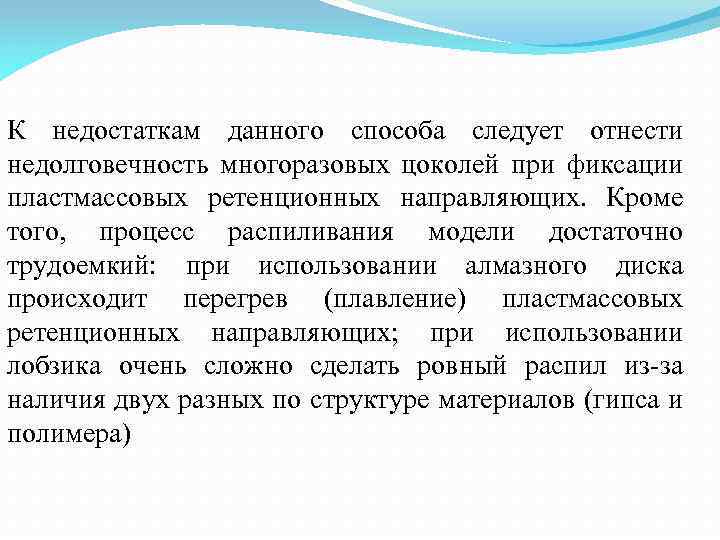 К недостаткам данного способа следует отнести недолговечность многоразовых цоколей при фиксации пластмассовых ретенционных направляющих. Кроме того, процесс распиливания модели достаточно трудоемкий: при использовании алмазного диска происходит перегрев (плавление) пластмассовых ретенционных направляющих; при использовании лобзика очень сложно сделать ровный распил из-за наличия двух разных по структуре материалов (гипса и полимера)